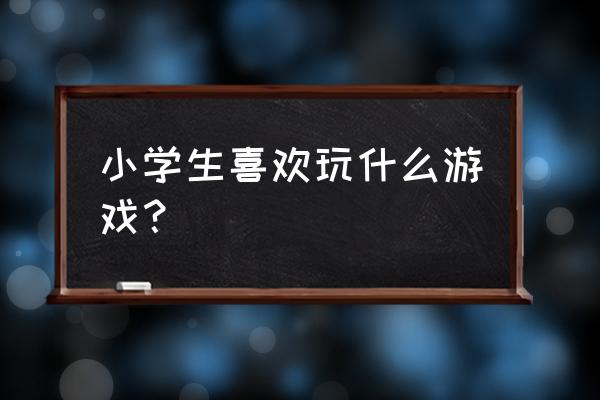 小学生喜欢玩什么游戏？